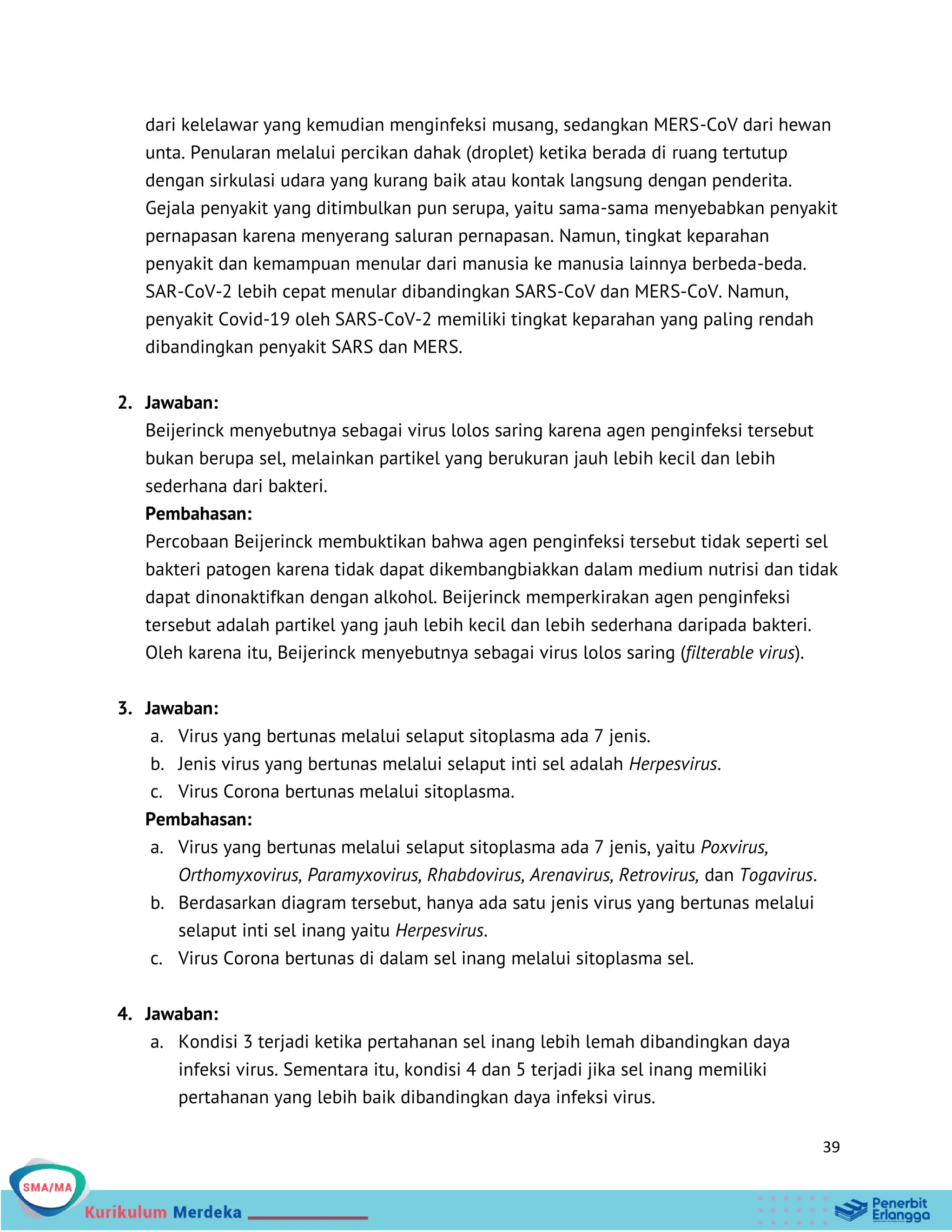 dari kelelawar yang kemudian menginfeksi musang, sedangkan MERS-CoV dari hewan unta. Penularan melalui percikan dahak (droplet) ketika berada di ruang tertutup dengan sirkulasi udara yang kurang baik atau kontak langsung dengan penderita. Gejala penyakit yang ditimbulkan pun serupa, yaitu sama-sama menyebabkan penyakit pernapasan karena menyerang saluran pernapasan. Namun, tingkat keparahan penyakit dan kemampuan menular dari manusia ke manusia lainnya berbeda-beda. SAR-CoV-2 lebih cepat menular dibandingkan SARS-CoV dan MERS-CoV. Namun, penyakit Covid-19 oleh SARS-CoV-2 memiliki tingkat keparahan yang paling rendah dibandingkan penyakit SARS dan MERS.

2. Jawaban:
Beijerinck menyebutnya sebagai virus lolos saring karena agen penginfeksi tersebut bukan berupa sel, melainkan partikel yang berukuran jauh lebih kecil dan lebih sederhana dari bakteri.
Pembahasan:
Percobaan Beijerinck membuktikan bahwa agen penginfeksi tersebut tidak seperti sel bakteri patogen karena tidak dapat dikembangbiakkan dalam medium nutrisi dan tidak dapat dinonaktifkan dengan alkohol. Beijerinck memperkirakan agen penginfeksi tersebut adalah partikel yang jauh lebih kecil dan lebih sederhana daripada bakteri. Oleh karena itu, Beijerinck menyebutnya sebagai virus lolos saring (filterable virus).

3. Jawaban:
a. Virus yang bertunas melalui selaput sitoplasma ada 7 jenis.
b. Jenis virus yang bertunas melalui selaput inti sel adalah Herpesvirus.
c. Virus Corona bertunas melalui sitoplasma.
Pembahasan:
a. Virus yang bertunas melalui selaput sitoplasma ada 7 jenis, yaitu Poxvirus, Orthomyxovirus, Paramyxovirus, Rhabdovirus, Arenavirus, Retrovirus, dan Togavirus.
b. Berdasarkan diagram tersebut, hanya ada satu jenis virus yang bertunas melalui selaput inti sel inang yaitu Herpesvirus.
c. Virus Corona bertunas di dalam sel inang melalui sitoplasma sel.

4. Jawaban:
a. Kondisi 3 terjadi ketika pertahanan sel inang lebih lemah dibandingkan daya infeksi virus. Sementara itu, kondisi 4 dan 5 terjadi jika sel inang memiliki pertahanan yang lebih baik dibandingkan daya infeksi virus.

39

SMA/MA
Kurikulum Merdeka
Penerbit Erlangga